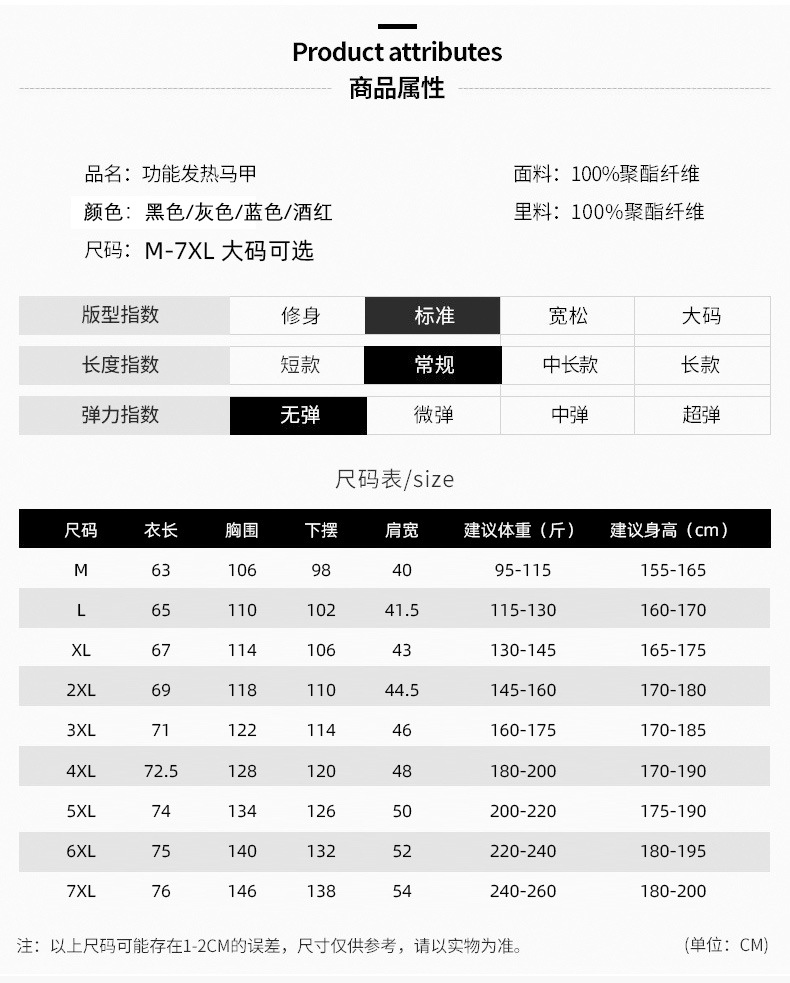 Product attributes
商品属性

品名：功能发热马甲
颜色：黑色/灰色/蓝色/酒红
尺码：M-7XL 大码可选

面料：100%聚酯纤维
里料：100%聚酯纤维

| 版型指数 | 修身 | 标准 | 宽松 | 大码 |
|---|---|---|---|---|
| 长度指数 | 短款 | 常规 | 中长款 | 长款 |
| 弹力指数 | 无弹 | 微弹 | 中弹 | 超弹 |

尺码表/size

| 尺码 | 衣长 | 胸围 | 下摆 | 肩宽 | 建议体重（斤） | 建议身高（cm） |
|---|---|---|---|---|---|---|
| M | 63 | 106 | 98 | 40 | 95-115 | 155-165 |
| L | 65 | 110 | 102 | 41.5 | 115-130 | 160-170 |
| XL | 67 | 114 | 106 | 43 | 130-145 | 165-175 |
| 2XL | 69 | 118 | 110 | 44.5 | 145-160 | 170-180 |
| 3XL | 71 | 122 | 114 | 46 | 160-175 | 170-185 |
| 4XL | 72.5 | 128 | 120 | 48 | 180-200 | 170-190 |
| 5XL | 74 | 134 | 126 | 50 | 200-220 | 175-190 |
| 6XL | 75 | 140 | 132 | 52 | 220-240 | 180-195 |
| 7XL | 76 | 146 | 138 | 54 | 240-260 | 180-200 |

注：以上尺码可能存在1-2CM的误差，尺寸仅供参考，请以实物为准。 (单位：CM)